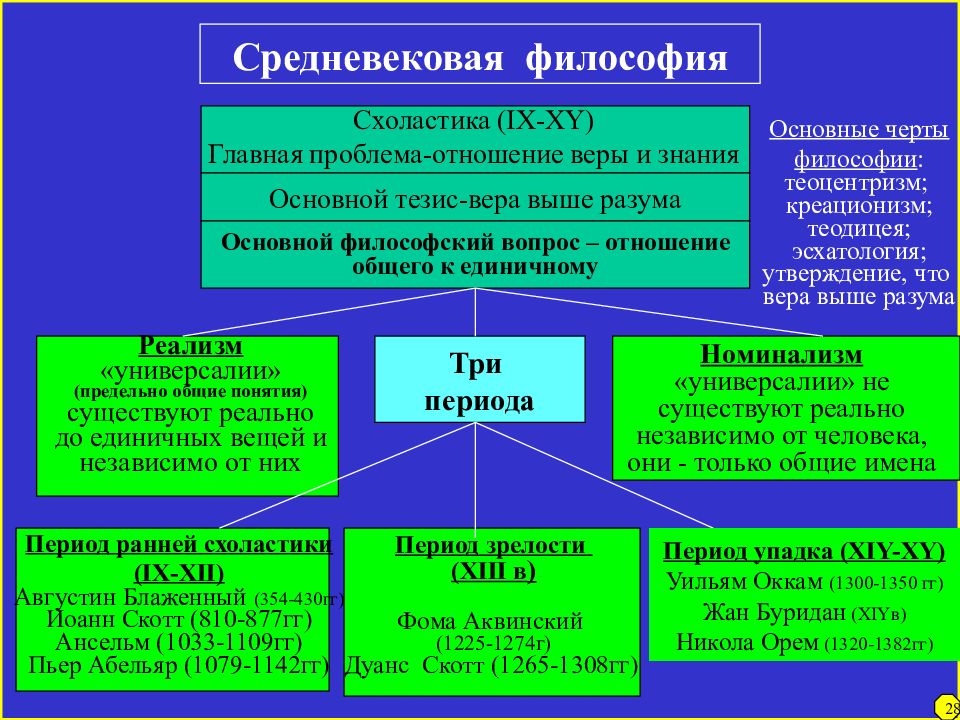 Средневековая философия

Схоластика (IX-XY)
Главная проблема-отношение веры и знания

Основной тезис-вера выше разума

Основной философский вопрос – отношение общего к единичному

Основные черты философии:
теоцентризм;
креационизм;
теодицея;
эсхатология;
утверждение, что вера выше разума

Реализм
«универсалии»
(предельно общие понятия)
существуют реально до единичных вещей и независимо от них

Три периода

Номинализм
«универсалии» не существуют реально независимо от человека, они - только общие имена

Период ранней схоластики (IX-XII)
Августин Блаженный (354-430гг)
Иоанн Скотт (810-877гг)
Ансельм (1033-1109гг)
Пьер Абельяр (1079-1142гг)

Период зрелости (XIII в)
Фома Аквинский
(1225-1274г)
Дуанс Скотт (1265-1308гг)

Период упадка (XIY-XY)
Уильям Оккам (1300-1350 гг)
Жан Буридан (XIYв)
Никола Орем (1320-1382гг)

28